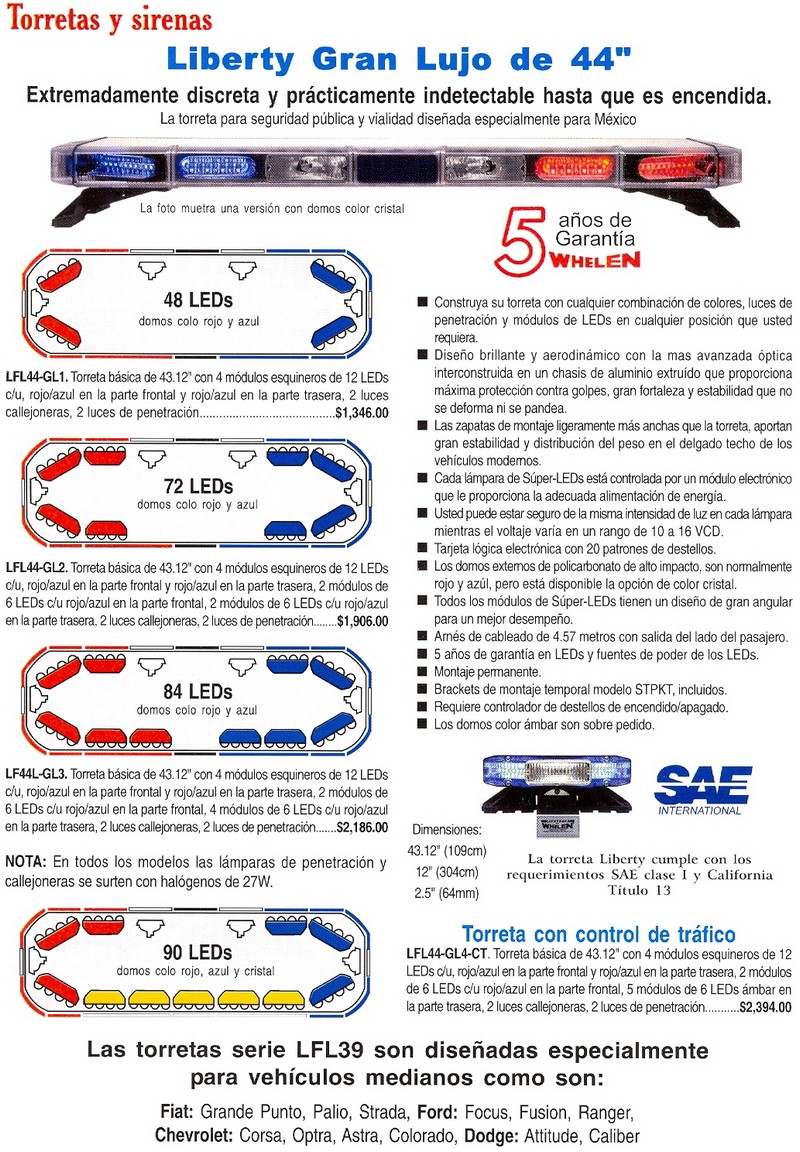 Torretas y sirenas

Liberty Gran Lujo de 44"

Extremadamente discreta y prácticamente indetectable hasta que es encendida.

La torreta para seguridad pública y vialidad diseñada especialmente para México

La foto muetra una versión con domos color cristal

5 años de Garantía WHELEN

48 LEDs
domos colo rojo y azul

LFL44-GL1. Torreta básica de 43.12" con 4 módulos esquineros de 12 LEDs c/u, rojo/azul en la parte frontal y rojo/azul en la parte trasera, 2 luces callejoneras, 2 luces de penetración..........................................$1,346.00

72 LEDs
domos colo rojo y azul

LFL44-GL2. Torreta básica de 43.12" con 4 módulos esquineros de 12 LEDs c/u, rojo/azul en la parte frontal y rojo/azul en la parte trasera, 2 módulos de 6 LEDs c/u rojo/azul en la parte frontal, 2 módulos de 6 LEDs c/u rojo/azul en la parte trasera, 2 luces callejoneras, 2 luces de penetración........$1,906.00

84 LEDs
domos colo rojo y azul

LF44L-GL3. Torreta básica de 43.12" con 4 módulos esquineros de 12 LEDs c/u, rojo/azul en la parte frontal y rojo/azul en la parte trasera, 2 módulos de 6 LEDs c/u rojo/azul en la parte frontal, 4 módulos de 6 LEDs c/u rojo/azul en la parte trasera, 2 luces callejoneras, 2 luces de penetración.......$2,186.00

NOTA: En todos los modelos las lámparas de penetración y callejoneras se surten con halógenos de 27W.

90 LEDs
domos colo rojo, azul y cristal

■ Construya su torreta con cualquier combinación de colores, luces de penetración y módulos de LEDs en cualquier posición que usted requiera.
■ Diseño brillante y aerodinámico con la mas avanzada óptica interconstruida en un chasis de aluminio extruído que proporciona máxima protección contra golpes, gran fortaleza y estabilidad que no se deforma ni se pandea.
■ Las zapatas de montaje ligeramente más anchas que la torreta, aportan gran estabilidad y distribución del peso en el delgado techo de los vehículos modernos.
■ Cada lámpara de Súper-LEDs está controlada por un módulo electrónico que le proporciona la adecuada alimentación de energía.
■ Usted puede estar seguro de la misma intensidad de luz en cada lámpara mientras el voltaje varía en un rango de 10 a 16 VCD.
■ Tarjeta lógica electrónica con 20 patrones de destellos.
■ Los domos externos de policarbonato de alto impacto, son normalmente rojo y azúl, pero está disponible la opción de color cristal.
■ Todos los módulos de Súper-LEDs tienen un diseño de gran angular para un mejor desempeño.
■ Arnés de cableado de 4.57 metros con salida del lado del pasajero.
■ 5 años de garantía en LEDs y fuentes de poder de los LEDs.
■ Montaje permanente.
■ Brackets de montaje temporal modelo STPKT, incluidos.
■ Requiere controlador de destellos de encendido/apagado.
■ Los domos color ámbar son sobre pedido.

WHELEN

SAE INTERNATIONAL

Dimensiones:
43.12" (109cm)
12" (304cm)
2.5" (64mm)

La torreta Liberty cumple con los requerimientos SAE clase I y California Título 13

Torreta con control de tráfico

LFL44-GL4-CT. Torreta básica de 43.12" con 4 módulos esquineros de 12 LEDs c/u, rojo/azul en la parte frontal y rojo/azul en la parte trasera, 2 módulos de 6 LEDs c/u rojo/azul en la parte frontal, 5 módulos de 6 LEDs ámbar en la parte trasera, 2 luces callejoneras, 2 luces de penetración...........$2,394.00

Las torretas serie LFL39 son diseñadas especialmente para vehículos medianos como son:

Fiat: Grande Punto, Palio, Strada, Ford: Focus, Fusion, Ranger, Chevrolet: Corsa, Optra, Astra, Colorado, Dodge: Attitude, Caliber